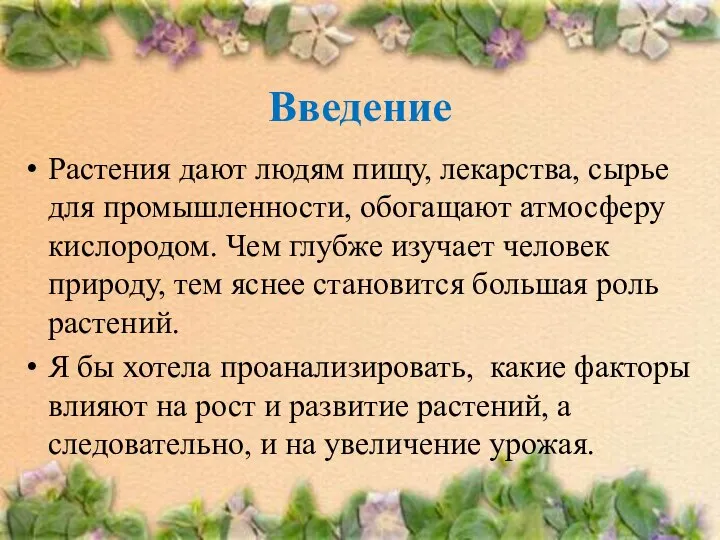 Введение

• Растения дают людям пищу, лекарства, сырье для промышленности, обогащают атмосферу кислородом. Чем глубже изучает человек природу, тем яснее становится большая роль растений.

• Я бы хотела проанализировать, какие факторы влияют на рост и развитие растений, а следовательно, и на увеличение урожая.